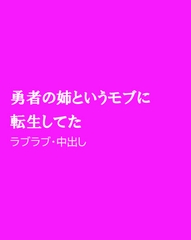 勇者の姉というモブに転生してた

ラブラブ･中出し